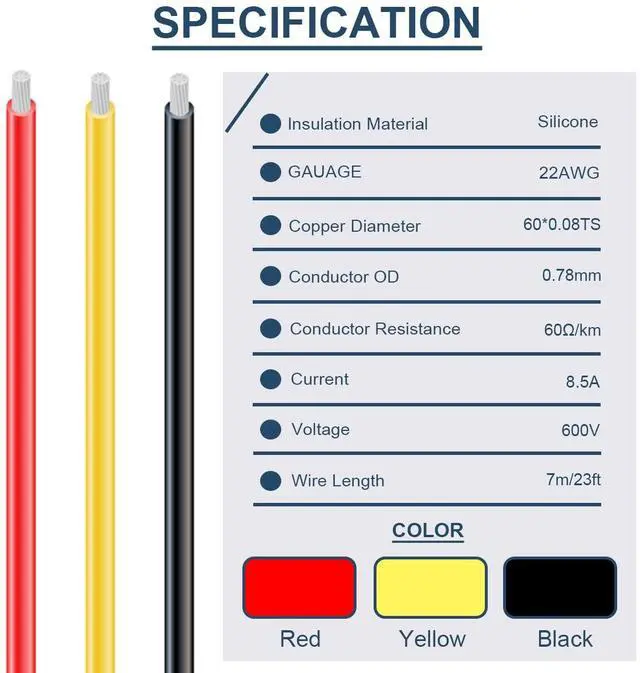 SPECIFICATION

• Insulation Material Silicone
• GAUAGE 22AWG
• Copper Diameter 60*0.08TS
• Conductor OD 0.78mm
• Conductor Resistance 60Ω/km
• Current 8.5A
• Voltage 600V
• Wire Length 7m/23ft

COLOR

Red Yellow Black